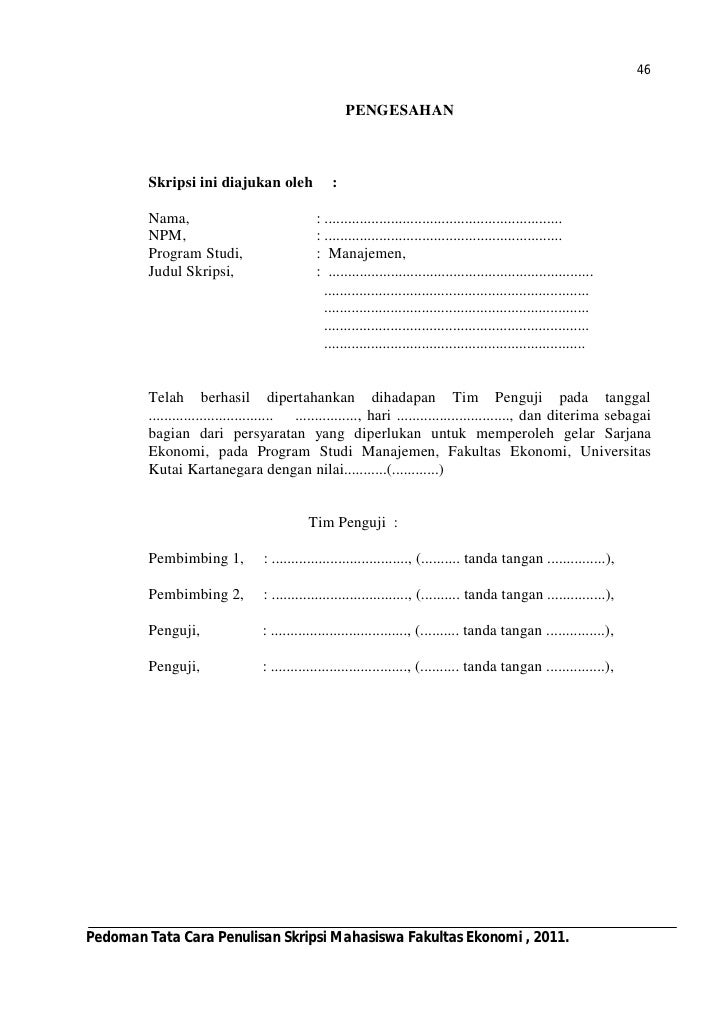 46

PENGESAHAN

Skripsi ini diajukan oleh :

Nama, : ____
NPM, : ____
Program Studi, : Manajemen,
Judul Skripsi, : ____
____
____
____
____

Telah berhasil dipertahankan dihadapan Tim Penguji pada tanggal ____ ____, hari ____, dan diterima sebagai bagian dari persyaratan yang diperlukan untuk memperoleh gelar Sarjana Ekonomi, pada Program Studi Manajemen, Fakultas Ekonomi, Universitas Kutai Kartanegara dengan nilai____(____)

Tim Penguji :

Pembimbing 1, : ____, (____ tanda tangan ____),

Pembimbing 2, : ____, (____ tanda tangan ____),

Penguji, : ____, (____ tanda tangan ____),

Penguji, : ____, (____ tanda tangan ____),

Pedoman Tata Cara Penulisan Skripsi Mahasiswa Fakultas Ekonomi , 2011.